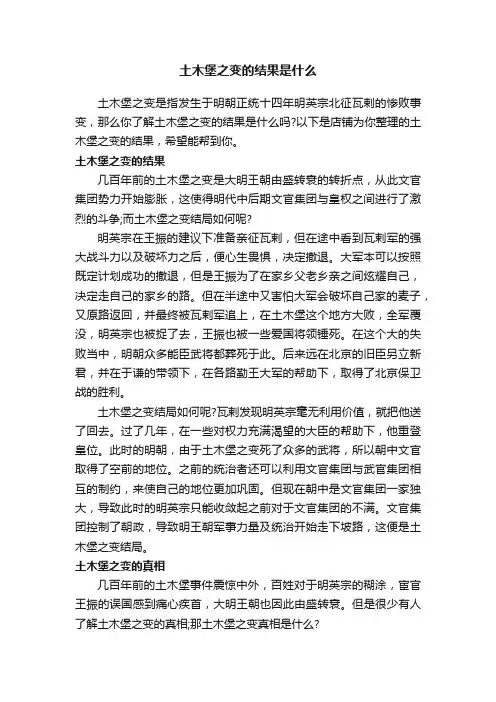 土木堡之变的结果是什么

土木堡之变是指发生于明朝正统十四年明英宗北征瓦剌的惨败事变，那么你了解土木堡之变的结果是什么吗?以下是店铺为你整理的土木堡之变的结果，希望能帮到你。

土木堡之变的结果

几百年前的土木堡之变是大明王朝由盛转衰的转折点，从此文官集团势力开始膨胀，这使得明代中后期文官集团与皇权之间进行了激烈的斗争;而土木堡之变结局如何呢?

明英宗在王振的建议下准备亲征瓦剌，但在途中看到瓦剌军的强大战斗力以及破坏力之后，便心生畏惧，决定撤退。大军本可以按照既定计划成功的撤退，但是王振为了在家乡父老乡亲之间炫耀自己，决定走自己的家乡的路。但在半途中又害怕大军会破坏自己家的麦子，又原路返回，并最终被瓦剌军追上，在土木堡这个地方大败，全军覆没，明英宗也被捉了去，王振也被一些爱国将领锤死。在这个大的失败当中，明朝众多能臣武将都葬死于此。后来远在北京的旧臣另立新君，并在于谦的带领下，在各路勤王大军的帮助下，取得了北京保卫战的胜利。

土木堡之变结局如何呢?瓦剌发现明英宗毫无利用价值，就把他送了回去。过了几年，在一些对权力充满渴望的大臣的帮助下，他重登皇位。此时的明朝，由于土木堡之变死了众多的武将，所以朝中文官取得了空前的地位。之前的统治者还可以利用文官集团与武官集团相互的制约，来使自己的地位更加巩固。但现在朝中是文官集团一家独大，导致此时的明英宗只能收敛起之前对于文官集团的不满。文官集团控制了朝政，导致明王朝军事力量及统治开始走下坡路，这便是土木堡之变结局。

土木堡之变的真相

几百年前的土木堡事件震惊中外，百姓对于明英宗的糊涂，宦官王振的误国感到痛心疾首，大明王朝也因此由盛转衰。但是很少有人了解土木堡之变的真相,那土木堡之变真相是什么?